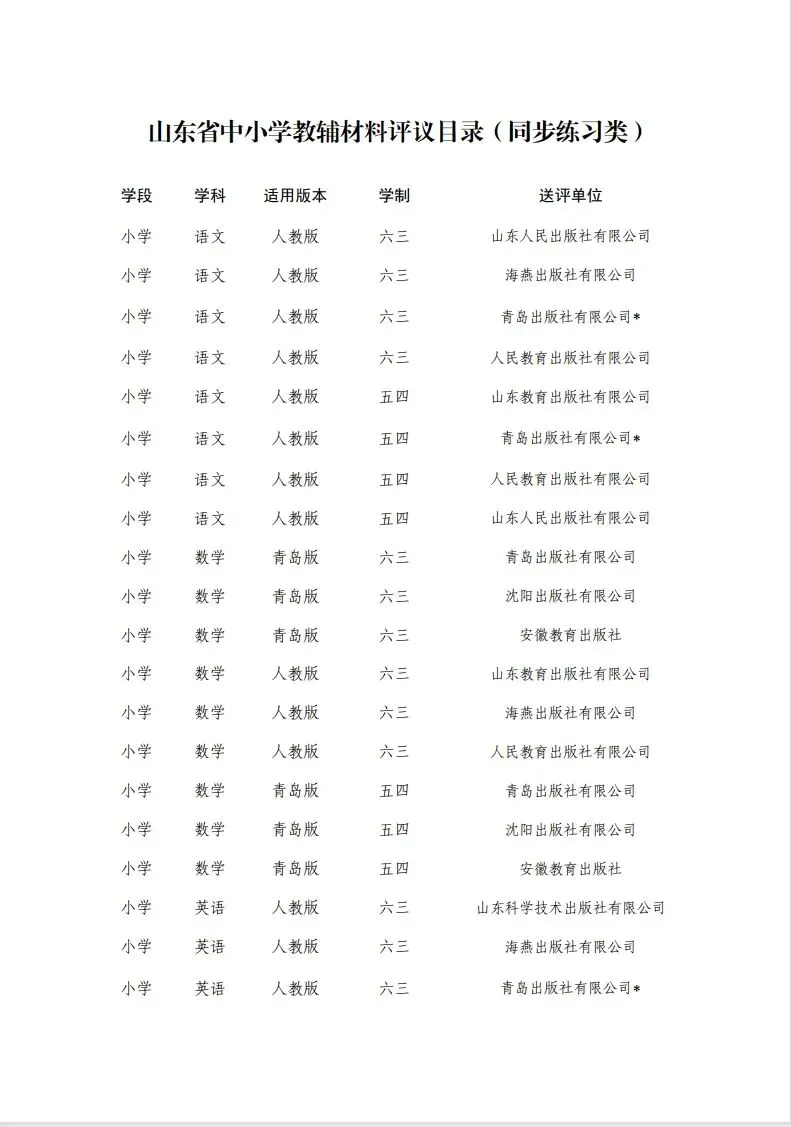 山东省中小学教辅材料评议目录（同步练习类）

| 学段 | 学科 | 适用版本 | 学制 | 送评单位 |
|---|---|---|---|---|
| 小学 | 语文 | 人教版 | 六三 | 山东人民出版社有限公司 |
| 小学 | 语文 | 人教版 | 六三 | 海燕出版社有限公司 |
| 小学 | 语文 | 人教版 | 六三 | 青岛出版社有限公司* |
| 小学 | 语文 | 人教版 | 六三 | 人民教育出版社有限公司 |
| 小学 | 语文 | 人教版 | 五四 | 山东教育出版社有限公司 |
| 小学 | 语文 | 人教版 | 五四 | 青岛出版社有限公司* |
| 小学 | 语文 | 人教版 | 五四 | 人民教育出版社有限公司 |
| 小学 | 语文 | 人教版 | 五四 | 山东人民出版社有限公司 |
| 小学 | 数学 | 青岛版 | 六三 | 青岛出版社有限公司 |
| 小学 | 数学 | 青岛版 | 六三 | 沈阳出版社有限公司 |
| 小学 | 数学 | 青岛版 | 六三 | 安徽教育出版社 |
| 小学 | 数学 | 人教版 | 六三 | 山东教育出版社有限公司 |
| 小学 | 数学 | 人教版 | 六三 | 海燕出版社有限公司 |
| 小学 | 数学 | 人教版 | 六三 | 人民教育出版社有限公司 |
| 小学 | 数学 | 青岛版 | 五四 | 青岛出版社有限公司 |
| 小学 | 数学 | 青岛版 | 五四 | 沈阳出版社有限公司 |
| 小学 | 数学 | 青岛版 | 五四 | 安徽教育出版社 |
| 小学 | 英语 | 人教版 | 六三 | 山东科学技术出版社有限公司 |
| 小学 | 英语 | 人教版 | 六三 | 海燕出版社有限公司 |
| 小学 | 英语 | 人教版 | 六三 | 青岛出版社有限公司* |